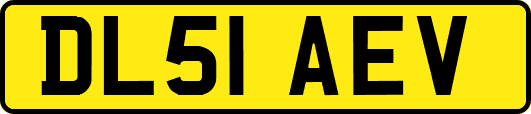 DL51 AEV